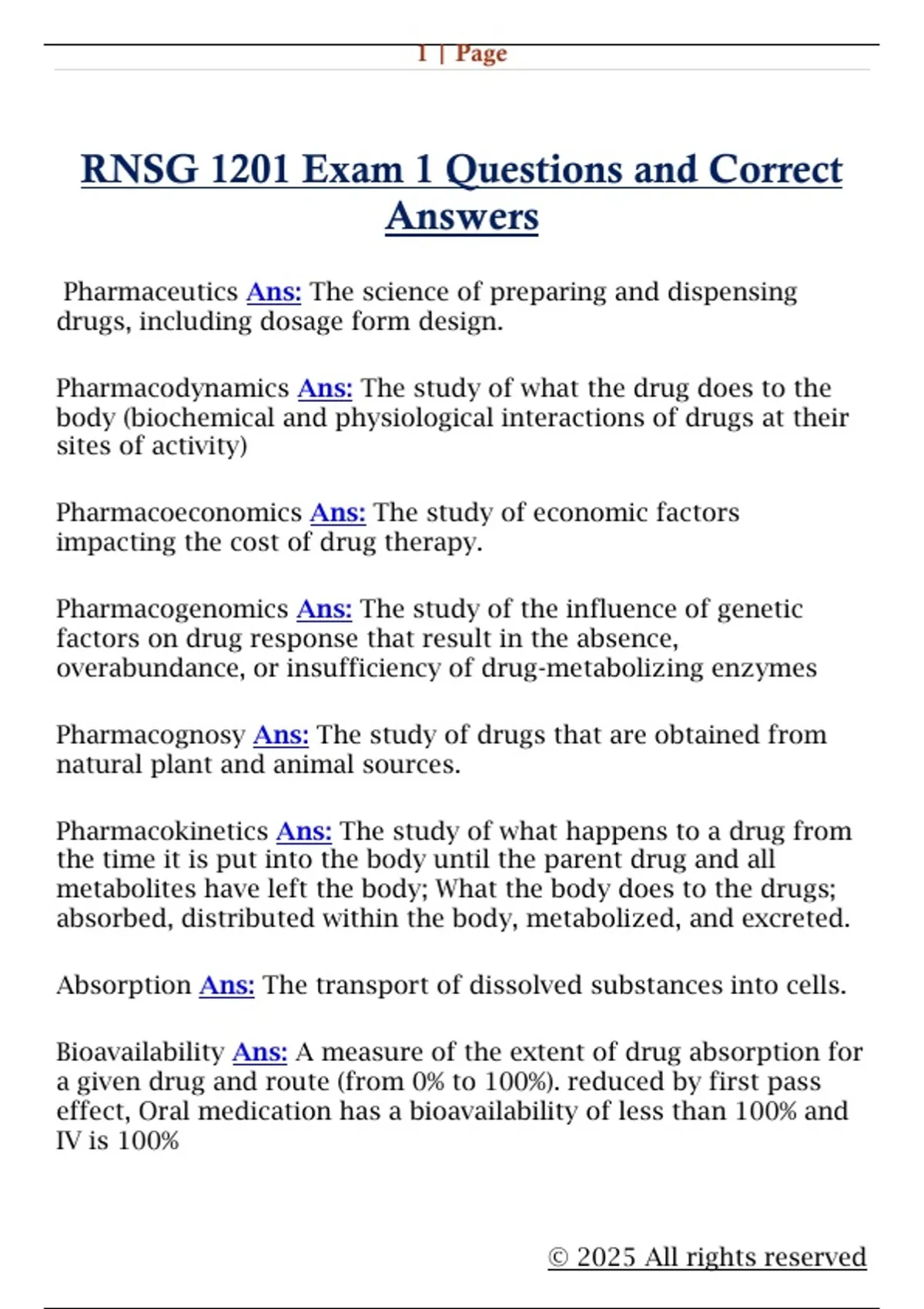 1 | Page

RNSG 1201 Exam 1 Questions and Correct Answers

Pharmaceutics Ans: The science of preparing and dispensing drugs, including dosage form design.

Pharmacodynamics Ans: The study of what the drug does to the body (biochemical and physiological interactions of drugs at their sites of activity)

Pharmacoeconomics Ans: The study of economic factors impacting the cost of drug therapy.

Pharmacogenomics Ans: The study of the influence of genetic factors on drug response that result in the absence, overabundance, or insufficiency of drug-metabolizing enzymes

Pharmacognosy Ans: The study of drugs that are obtained from natural plant and animal sources.

Pharmacokinetics Ans: The study of what happens to a drug from the time it is put into the body until the parent drug and all metabolites have left the body; What the body does to the drugs; absorbed, distributed within the body, metabolized, and excreted.

Absorption Ans: The transport of dissolved substances into cells.

Bioavailability Ans: A measure of the extent of drug absorption for a given drug and route (from 0% to 100%). reduced by first pass effect, Oral medication has a bioavailability of less than 100% and IV is 100%

© 2025 All rights reserved